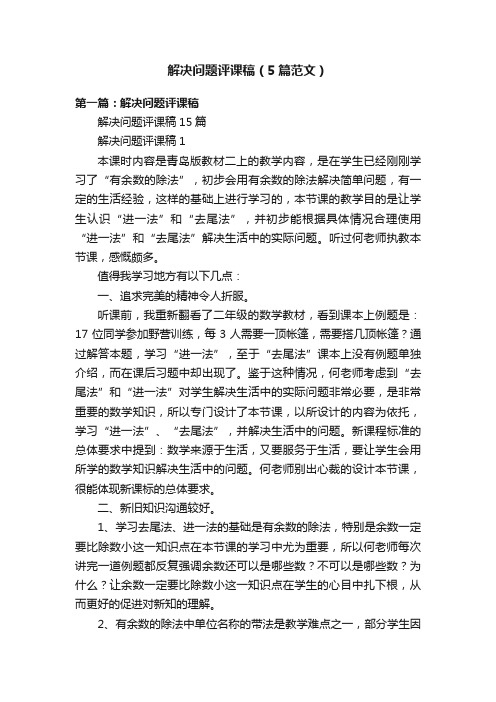 解决问题评课稿（5篇范文）

第一篇：解决问题评课稿

解决问题评课稿15篇

解决问题评课稿1

本课时内容是青岛版教材二上的教学内容，是在学生已经刚刚学习了“有余数的除法”，初步会用有余数的除法解决简单问题，有一定的生活经验，这样的基础上进行学习的，本节课的教学目的是让学生认识“进一法”和“去尾法”，并初步能根据具体情况合理使用“进一法”和“去尾法”解决生活中的实际问题。听过何老师执教本节课，感慨颇多。

值得我学习地方有以下几点：

一、追求完美的精神令人折服。

听课前，我重新翻看了二年级的数学教材，看到课本上例题是：17位同学参加野营训练，每3人需要一顶帐篷，需要搭几顶帐篷？通过解答本题，学习“进一法”，至于“去尾法”课本上没有例题单独介绍，而在课后习题中却出现了。鉴于这种情况，何老师考虑到“去尾法”和“进一法”对学生解决生活中的实际问题非常必要，是非常重要的数学知识，所以专门设计了本节课，以所设计的内容为依托，学习“进一法”、“去尾法”，并解决生活中的问题。新课程标准的总体要求中提到：数学来源于生活，又要服务于生活，要让学生会用所学的数学知识解决生活中的问题。何老师别出心裁的设计本节课，很能体现新课标的总体要求。

二、新旧知识沟通较好。

1、学习去尾法、进一法的基础是有余数的除法，特别是余数一定要比除数小这一知识点在本节课的学习中尤为重要，所以何老师每次讲完一道例题都反复强调余数还可以是哪些数？不可以是哪些数？为什么？让余数一定要比除数小这一知识点在学生的心目中扎下根，从而更好的促进对新知的理解。

2、有余数的除法中单位名称的带法是教学难点之一，部分学生因